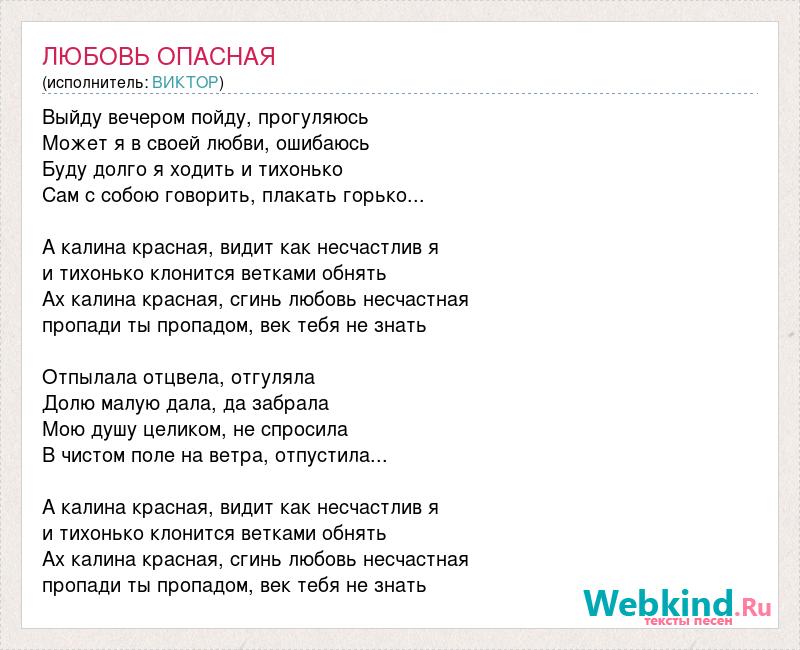 ЛЮБОВЬ ОПАСНАЯ
(исполнитель: ВИКТОР)

Выйду вечером пойду, прогуляюсь
Может я в своей любви, ошибаюсь
Буду долго я ходить и тихонько
Сам с собою говорить, плакать горько...

А калина красная, видит как несчастлив я
и тихонько клонится ветками обнять
Ах калина красная, сгинь любовь несчастная
пропади ты пропадом, век тебя не знать

Отпылала отцвела, отгуляла
Долю малую дала, да забрала
Мою душу целиком, не спросила
В чистом поле на ветра, отпустила...

А калина красная, видит как несчастлив я
и тихонько клонится ветками обнять
Ах калина красная, сгинь любовь несчастная
пропади ты пропадом, век тебя не знать

Webkind.Ru
тексты песен